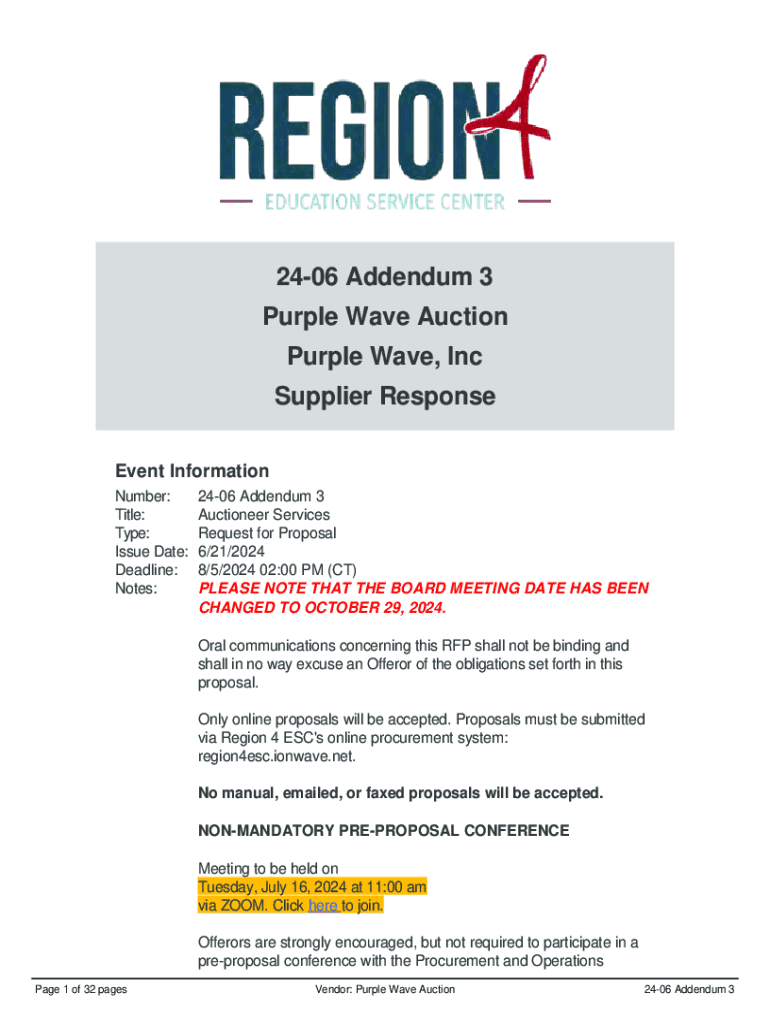 REGION 4
EDUCATION SERVICE CENTER

24-06 Addendum 3
Purple Wave Auction
Purple Wave, Inc
Supplier Response

Event Information

Number: 24-06 Addendum 3
Title: Auctioneer Services
Type: Request for Proposal
Issue Date: 6/21/2024
Deadline: 8/5/2024 02:00 PM (CT)
Notes: PLEASE NOTE THAT THE BOARD MEETING DATE HAS BEEN CHANGED TO OCTOBER 29, 2024.

Oral communications concerning this RFP shall not be binding and shall in no way excuse an Offeror of the obligations set forth in this proposal.

Only online proposals will be accepted. Proposals must be submitted via Region 4 ESC's online procurement system: region4esc.ionwave.net.

No manual, emailed, or faxed proposals will be accepted.

NON-MANDATORY PRE-PROPOSAL CONFERENCE

Meeting to be held on
Tuesday, July 16, 2024 at 11:00 am
via ZOOM. Click here to join.

Offerors are strongly encouraged, but not required to participate in a pre-proposal conference with the Procurement and Operations

Page 1 of 32 pages Vendor: Purple Wave Auction 24-06 Addendum 3